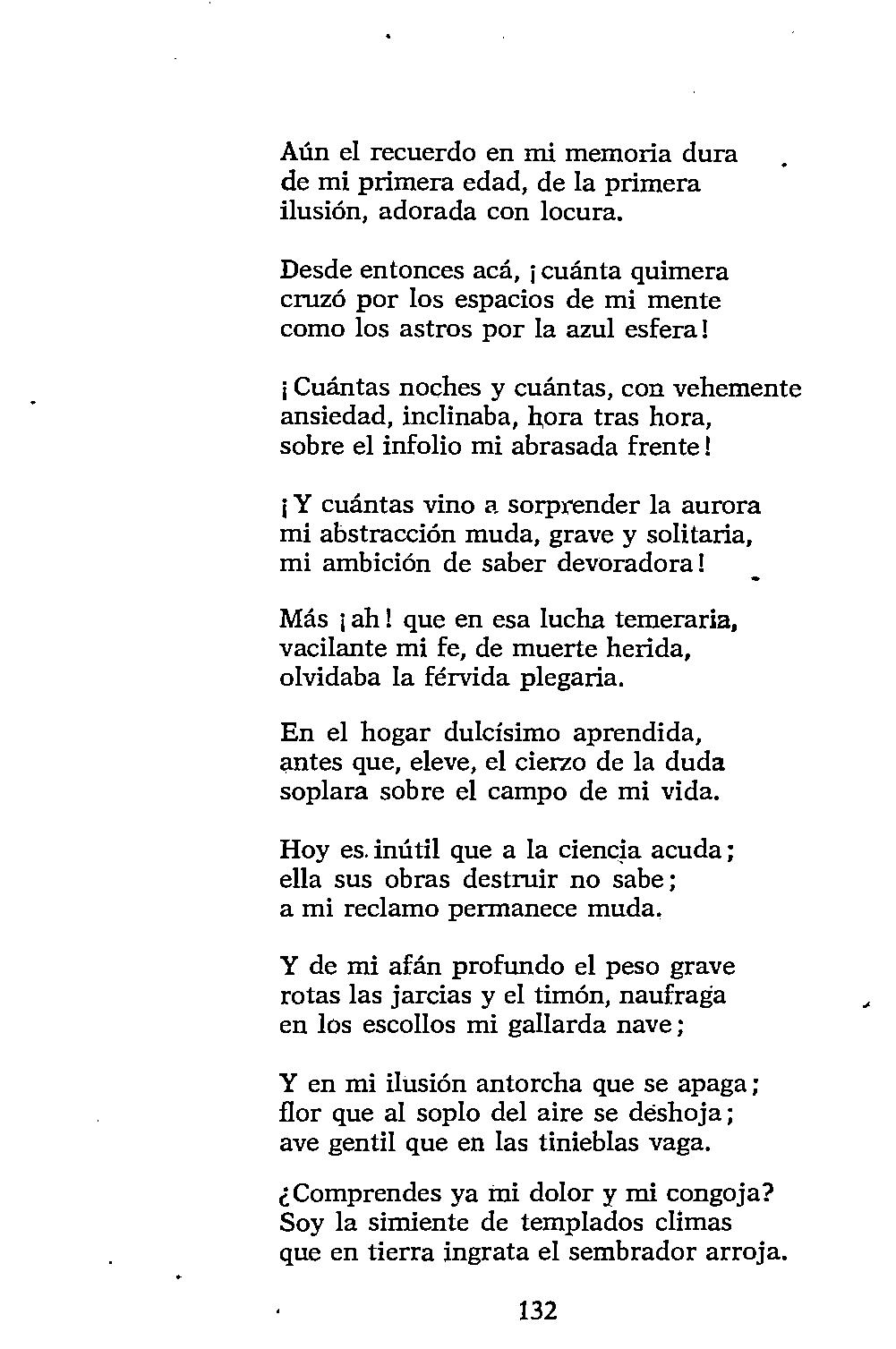 Aún el recuerdo en mi memoria dura
de mi primera edad, de la primera
ilusión, adorada con locura.

Desde entonces acá, ¡cuánta quimera
cruzó por los espacios de mi mente
como los astros por la azul esfera!

¡Cuántas noches y cuántas, con vehemente
ansiedad, inclinaba, hora tras hora,
sobre el infolio mi abrasada frente!

¡Y cuántas vino a sorprender la aurora
mi abstracción muda, grave y solitaria,
mi ambición de saber devoradora!

Más ¡ah! que en esa lucha temeraria,
vacilante mi fe, de muerte herida,
olvidaba la férvida plegaria.

En el hogar dulcísimo aprendida,
antes que, eleve, el cierzo de la duda
soplara sobre el campo de mi vida.

Hoy es inútil que a la ciencia acuda;
ella sus obras destruir no sabe;
a mi reclamo permanece muda.

Y de mi afán profundo el peso grave
rotas las jarcias y el timón, naufraga
en los escollos mi gallarda nave;

Y en mi ilusión antorcha que se apaga;
flor que al soplo del aire se deshoja;
ave gentil que en las tinieblas vaga.

¿Comprendes ya mi dolor y mi congoja?
Soy la simiente de templados climas
que en tierra ingrata el sembrador arroja.

132